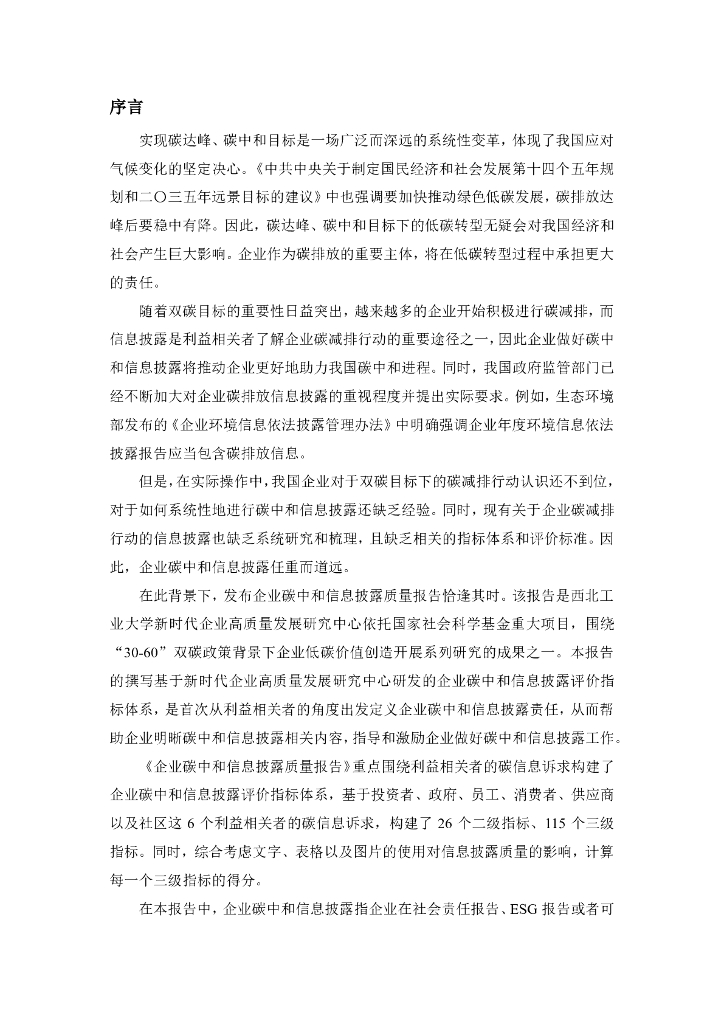 序言

实现碳达峰、碳中和目标是一场广泛而深远的系统性变革，体现了我国应对气候变化的坚定决心。《中共中央关于制定国民经济和社会发展第十四个五年规划和二〇三五年远景目标的建议》中也强调要加快推动绿色低碳发展，碳排放达峰后要稳中有降。因此，碳达峰、碳中和目标下的低碳转型无疑会对我国经济和社会产生巨大影响。企业作为碳排放的重要主体，将在低碳转型过程中承担更大的责任。

随着双碳目标的重要性日益突出，越来越多的企业开始积极进行碳减排，而信息披露是利益相关者了解企业碳减排行动的重要途径之一，因此企业做好碳中和信息披露将推动企业更好地助力我国碳中和进程。同时，我国政府监管部门已经不断加大对企业碳排放信息披露的重视程度并提出实际要求。例如，生态环境部发布的《企业环境信息依法披露管理办法》中明确强调企业年度环境信息依法披露报告应当包含碳排放信息。

但是，在实际操作中，我国企业对于双碳目标下的碳减排行动认识还不到位，对于如何系统性地进行碳中和信息披露还缺乏经验。同时，现有关于企业碳减排行动的信息披露也缺乏系统研究和梳理，且缺乏相关的指标体系和评价标准。因此，企业碳中和信息披露任重而道远。

在此背景下，发布企业碳中和信息披露质量报告恰逢其时。该报告是西北工业大学新时代企业高质量发展研究中心依托国家社会科学基金重大项目，围绕“30-60”双碳政策背景下企业低碳价值创造开展系列研究的成果之一。本报告的撰写基于新时代企业高质量发展研究中心研发的企业碳中和信息披露评价指标体系，是首次从利益相关者的角度出发定义企业碳中和信息披露责任，从而帮助企业明晰碳中和信息披露相关内容，指导和激励企业做好碳中和信息披露工作。

《企业碳中和信息披露质量报告》重点围绕利益相关者的碳信息诉求构建了企业碳中和信息披露评价指标体系，基于投资者、政府、员工、消费者、供应商以及社区这 6 个利益相关者的碳信息诉求，构建了 26 个二级指标、115 个三级指标。同时，综合考虑文字、表格以及图片的使用对信息披露质量的影响，计算每一个三级指标的得分。

在本报告中，企业碳中和信息披露指企业在社会责任报告、ESG 报告或者可